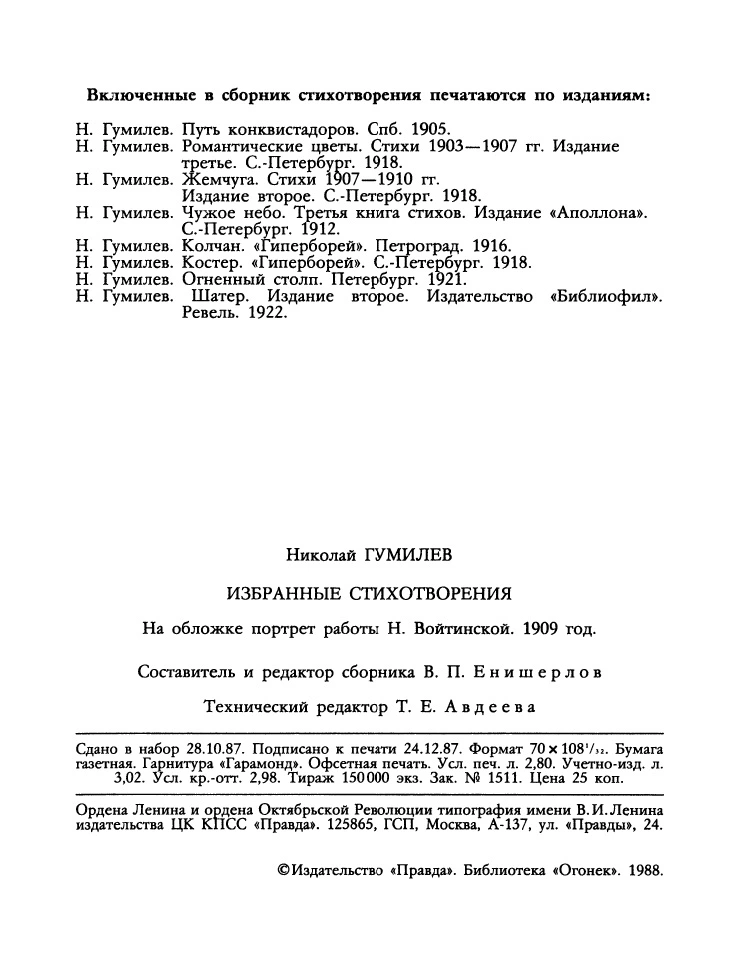 Включенные в сборник стихотворения печатаются по изданиям:

Н. Гумилев. Путь конквистадоров. Спб. 1905.
Н. Гумилев. Романтические цветы. Стихи 1903—1907 гг. Издание третье. С.-Петербург. 1918.
Н. Гумилев. Жемчуга. Стихи 1907—1910 гг. Издание второе. С.-Петербург. 1918.
Н. Гумилев. Чужое небо. Третья книга стихов. Издание «Аполлона». С.-Петербург. 1912.
Н. Гумилев. Колчан. «Гиперборей». Петроград. 1916.
Н. Гумилев. Костер. «Гиперборей». С.-Петербург. 1918.
Н. Гумилев. Огненный столп. Петербург. 1921.
Н. Гумилев. Шатер. Издание второе. Издательство «Библиофил». Ревель. 1922.

Николай ГУМИЛЕВ

ИЗБРАННЫЕ СТИХОТВОРЕНИЯ

На обложке портрет работы Н. Войтинской. 1909 год.

Составитель и редактор сборника В. П. Енишерлов

Технический редактор Т. Е. Авдеева

Сдано в набор 28.10.87. Подписано к печати 24.12.87. Формат $70 \times 108^1/_{32}$. Бумага газетная. Гарнитура «Гарамонд». Офсетная печать. Усл. печ. л. 2,80. Учетно-изд. л. 3,02. Усл. кр.-отт. 2,98. Тираж 150 000 экз. Зак. № 1511. Цена 25 коп.

Ордена Ленина и ордена Октябрьской Революции типография имени В. И. Ленина издательства ЦК КПСС «Правда». 125865, ГСП, Москва, А-137, ул. «Правды», 24.

©Издательство «Правда». Библиотека «Огонек». 1988.